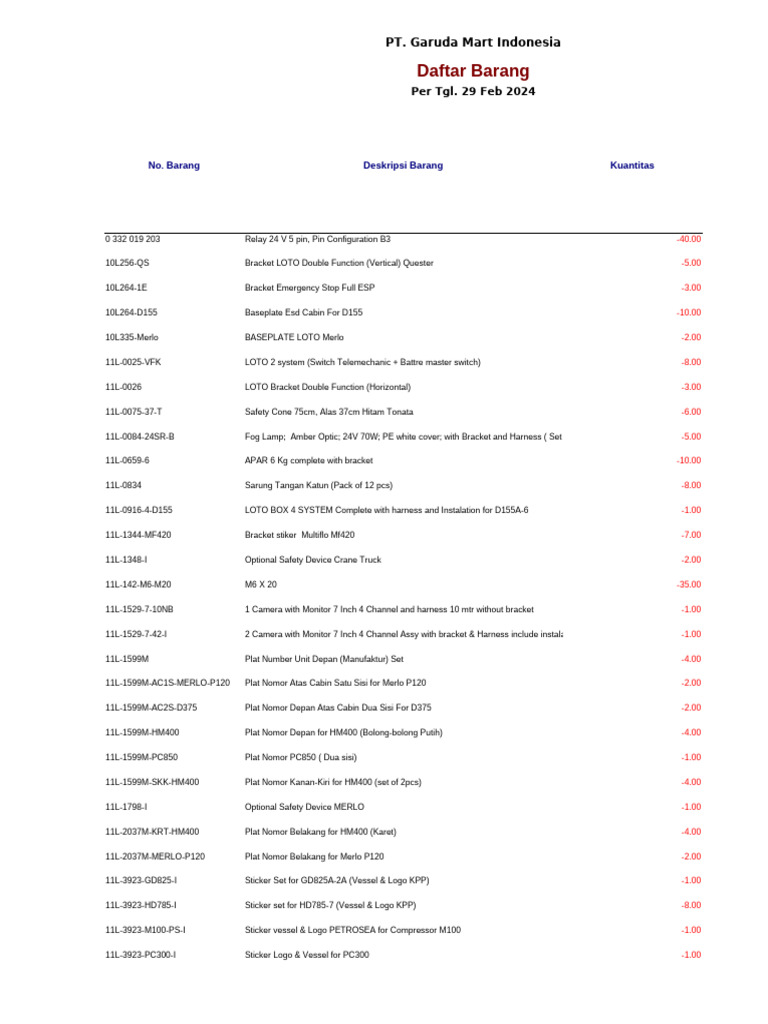 PT. Garuda Mart Indonesia

Daftar Barang

Per Tgl. 29 Feb 2024

| No. Barang | Deskripsi Barang | Kuantitas |
|---|---|---|
| 0 332 019 203 | Relay 24 V 5 pin, Pin Configuration B3 | -40.00 |
| 10L256-QS | Bracket LOTO Double Function (Vertical) Quester | -5.00 |
| 10L264-1E | Bracket Emergency Stop Full ESP | -3.00 |
| 10L264-D155 | Baseplate Esd Cabin For D155 | -10.00 |
| 10L335-Merlo | BASEPLATE LOTO Merlo | -2.00 |
| 11L-0025-VFK | LOTO 2 system (Switch Telemechanic + Battre master switch) | -8.00 |
| 11L-0026 | LOTO Bracket Double Function (Horizontal) | -3.00 |
| 11L-0075-37-T | Safety Cone 75cm, Alas 37cm Hitam Tonata | -6.00 |
| 11L-0084-24SR-B | Fog Lamp; Amber Optic; 24V 70W; PE white cover; with Bracket and Harness ( Set | -5.00 |
| 11L-0659-6 | APAR 6 Kg complete with bracket | -10.00 |
| 11L-0834 | Sarung Tangan Katun (Pack of 12 pcs) | -8.00 |
| 11L-0916-4-D155 | LOTO BOX 4 SYSTEM Complete with harness and Instalation for D155A-6 | -1.00 |
| 11L-1344-MF420 | Bracket stiker Multiflo Mf420 | -7.00 |
| 11L-1348-I | Optional Safety Device Crane Truck | -2.00 |
| 11L-142-M6-M20 | M6 X 20 | -35.00 |
| 11L-1529-7-10NB | 1 Camera with Monitor 7 Inch 4 Channel and harness 10 mtr without bracket | -1.00 |
| 11L-1529-7-42-I | 2 Camera with Monitor 7 Inch 4 Channel Assy with bracket & Harness include instala | -1.00 |
| 11L-1599M | Plat Number Unit Depan (Manufaktur) Set | -4.00 |
| 11L-1599M-AC1S-MERLO-P120 | Plat Nomor Atas Cabin Satu Sisi for Merlo P120 | -2.00 |
| 11L-1599M-AC2S-D375 | Plat Nomor Depan Atas Cabin Dua Sisi For D375 | -2.00 |
| 11L-1599M-HM400 | Plat Nomor Depan for HM400 (Bolong-bolong Putih) | -4.00 |
| 11L-1599M-PC850 | Plat Nomor PC850 ( Dua sisi) | -1.00 |
| 11L-1599M-SKK-HM400 | Plat Nomor Kanan-Kiri for HM400 (set of 2pcs) | -4.00 |
| 11L-1798-I | Optional Safety Device MERLO | -1.00 |
| 11L-2037M-KRT-HM400 | Plat Nomor Belakang for HM400 (Karet) | -4.00 |
| 11L-2037M-MERLO-P120 | Plat Nomor Belakang for Merlo P120 | -2.00 |
| 11L-3923-GD825-I | Sticker Set for GD825A-2A (Vessel & Logo KPP) | -1.00 |
| 11L-3923-HD785-I | Sticker set for HD785-7 (Vessel & Logo KPP) | -8.00 |
| 11L-3923-M100-PS-I | Sticker vessel & Logo PETROSEA for Compressor M100 | -1.00 |
| 11L-3923-PC300-I | Sticker Logo & Vessel for PC300 | -1.00 |